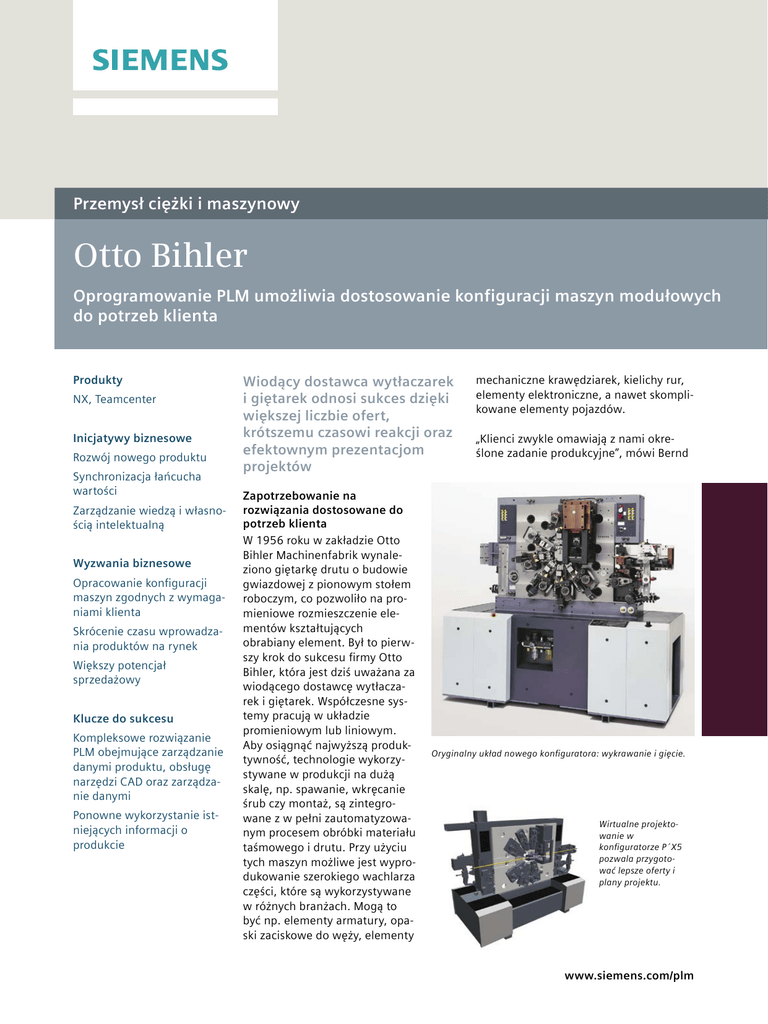 SIEMENS

Przemysł ciężki i maszynowy

Otto Bihler

Oprogramowanie PLM umożliwia dostosowanie konfiguracji maszyn modułowych do potrzeb klienta

Produkty
NX, Teamcenter

Inicjatywy biznesowe
Rozwój nowego produktu
Synchronizacja łańcucha wartości
Zarządzanie wiedzą i własnością intelektualną

Wyzwania biznesowe
Opracowanie konfiguracji maszyn zgodnych z wymaganiami klienta
Skrócenie czasu wprowadzania produktów na rynek
Większy potencjał sprzedażowy

Klucze do sukcesu
Kompleksowe rozwiązanie PLM obejmujące zarządzanie danymi produktu, obsługę narzędzi CAD oraz zarządzanie danymi
Ponowne wykorzystanie istniejących informacji o produkcie

Wiodący dostawca wytłaczarek i giętarek odnosi sukces dzięki większej liczbie ofert, krótszemu czasowi reakcji oraz efektownym prezentacjom projektów

Zapotrzebowanie na rozwiązania dostosowane do potrzeb klienta
W 1956 roku w zakładzie Otto Bihler Machinenfabrik wynaleziono giętarkę drutu o budowie gwiazdowej z pionowym stołem roboczym, co pozwoliło na promieniowe rozmieszczenie elementów kształtujących obrabiany element. Był to pierwszy krok do sukcesu firmy Otto Bihler, która jest dziś uważana za wiodącego dostawcę wytłaczarek i giętarek. Współczesne systemy pracują w układzie promieniowym lub liniowym. Aby osiągnąć najwyższą produktywność, technologie wykorzystywane w produkcji na dużą skalę, np. spawanie, wkręcanie śrub czy montaż, są zintegrowane z w pełni zautomatyzowanym procesem obróbki materiału taśmowego i drutu. Przy użyciu tych maszyn możliwe jest wyprodukowanie szerokiego wachlarza części, które są wykorzystywane w różnych branżach. Mogą to być np. elementy armatury, opaski zaciskowe do węży, elementy mechaniczne krawędziarek, kielichy rur, elementy elektroniczne, a nawet skomplikowane elementy pojazdów.

„Klienci zwykle omawiają z nami określone zadanie produkcyjne", mówi Bernd

Oryginalny układ nowego konfiguratora: wykrawanie i gięcie.

Wirtualne projektowanie w konfiguratorze P´X5 pozwala przygotować lepsze oferty i plany projektu.

www.siemens.com/plm